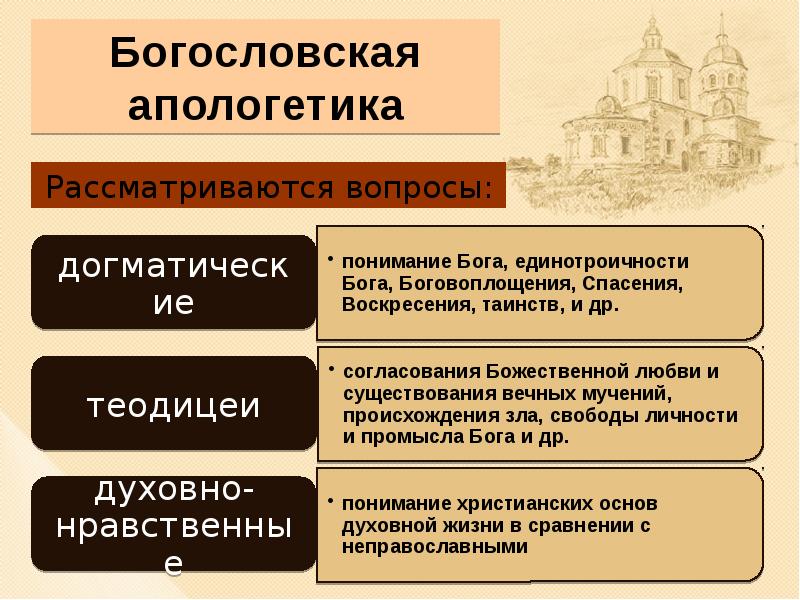 Богословская апологетика

Рассматриваются вопросы:

догматические

• понимание Бога, единотроичности Бога, Боговоплощения, Спасения, Воскресения, таинств, и др.

теодицеи

• согласования Божественной любви и существования вечных мучений, происхождения зла, свободы личности и промысла Бога и др.

духовно-нравственные

• понимание христианских основ духовной жизни в сравнении с неправославными